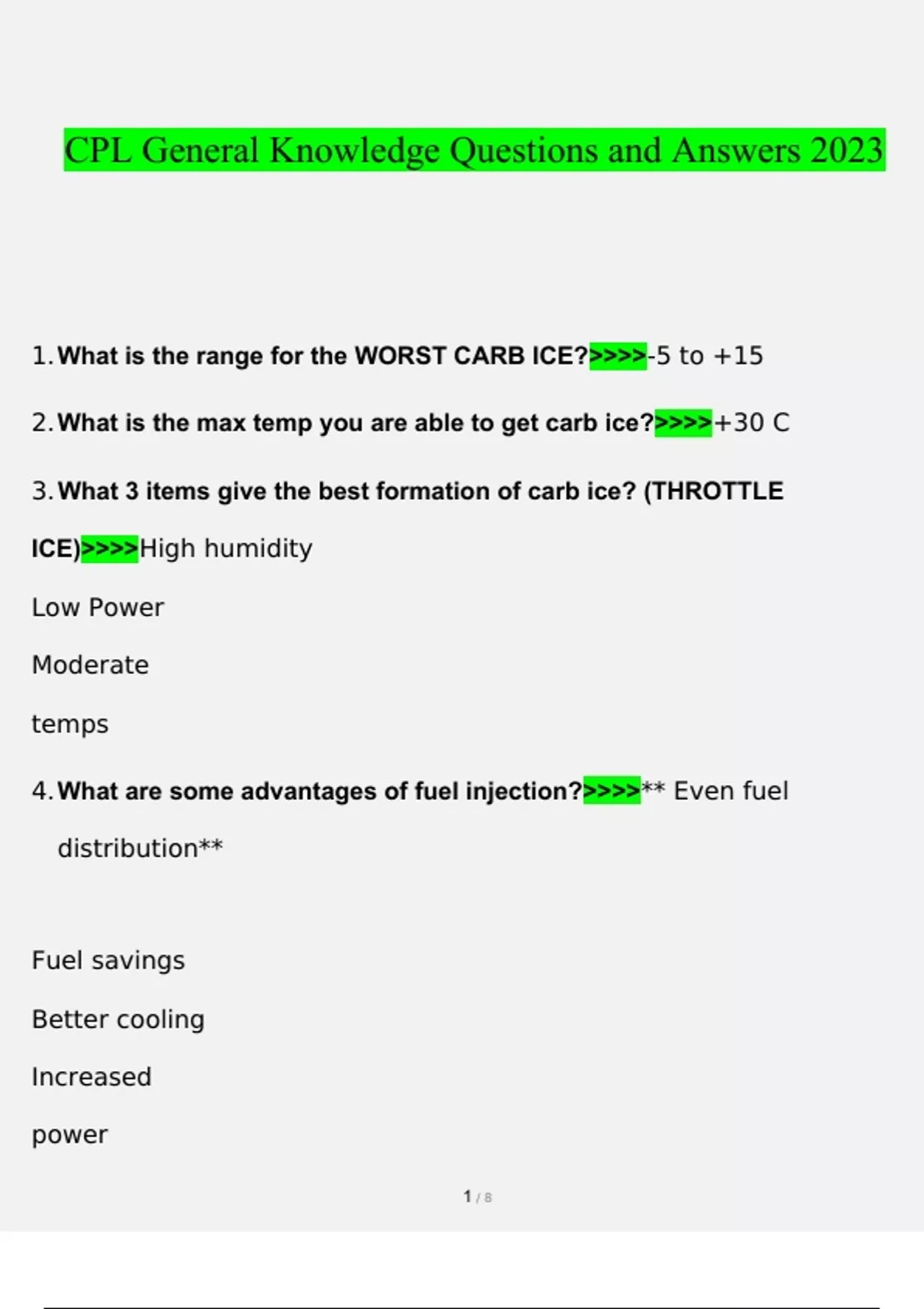 CPL General Knowledge Questions and Answers 2023

1. What is the range for the WORST CARB ICE?>>>>-5 to +15

2. What is the max temp you are able to get carb ice?>>>>+30 C

3. What 3 items give the best formation of carb ice? (THROTTLE ICE)>>>>High humidity

Low Power

Moderate

temps

4. What are some advantages of fuel injection?>>>>** Even fuel distribution**

Fuel savings

Better cooling

Increased

power

1 / 8